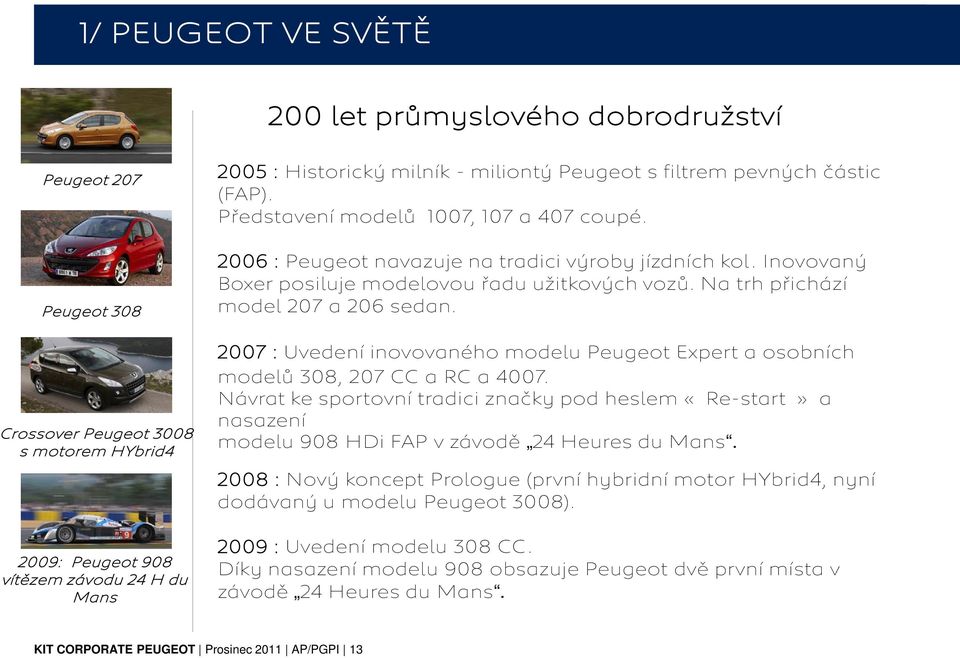 1/ PEUGEOT VE SVĚTĚ

Peugeot 207

Peugeot 308

Crossover Peugeot 3008 s motorem HYbrid4

2009: Peugeot 908 vítězem závodu 24 H du Mans

200 let průmyslového dobrodružství

2005 : Historický milník - miliontý Peugeot s filtrem pevných částic (FAP).
Představení modelů 1007, 107 a 407 coupé.

2006 : Peugeot navazuje na tradici výroby jízdních kol. Inovovaný Boxer posiluje modelovou řadu užitkových vozů. Na trh přichází model 207 a 206 sedan.

2007 : Uvedení inovovaného modelu Peugeot Expert a osobních modelů 308, 207 CC a RC a 4007.
Návrat ke sportovní tradici značky pod heslem « Re-start » a nasazení
modelu 908 HDi FAP v závodě „24 Heures du Mans“.

2008 : Nový koncept Prologue (první hybridní motor HYbrid4, nyní dodávaný u modelu Peugeot 3008).

2009 : Uvedení modelu 308 CC.
Díky nasazení modelu 908 obsazuje Peugeot dvě první místa v závodě „24 Heures du Mans“.

KIT CORPORATE PEUGEOT | Prosinec 2011 | AP/PGPI | 13